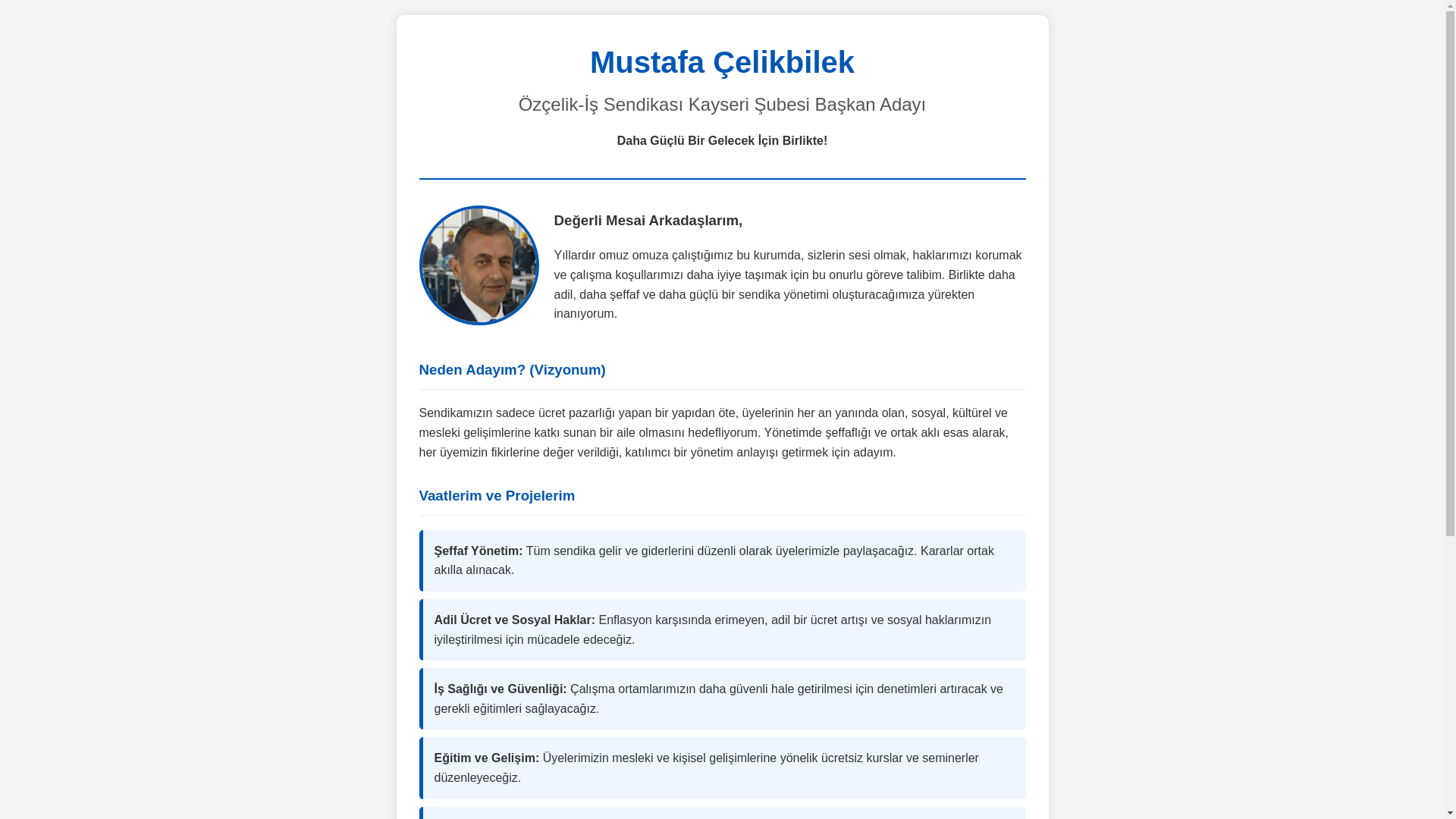 Mustafa Çelikbilek

Özçelik-İş Sendikası Kayseri Şubesi Başkan Adayı

Daha Güçlü Bir Gelecek İçin Birlikte!

Değerli Mesai Arkadaşlarım,

Yıllardır omuz omuza çalıştığımız bu kurumda, sizlerin sesi olmak, haklarımızı korumak ve çalışma koşullarımızı daha iyiye taşımak için bu onurlu göreve talibim. Birlikte daha adil, daha şeffaf ve daha güçlü bir sendika yönetimi oluşturacağımıza yürekten inanıyorum.

Neden Adayım? (Vizyonum)

Sendikamızın sadece ücret pazarlığı yapan bir yapıdan öte, üyelerinin her an yanında olan, sosyal, kültürel ve mesleki gelişimlerine katkı sunan bir aile olmasını hedefliyorum. Yönetimde şeffaflığı ve ortak aklı esas alarak, her üyemizin fikirlerine değer verildiği, katılımcı bir yönetim anlayışı getirmek için adayım.

Vaatlerim ve Projelerim

Şeffaf Yönetim: Tüm sendika gelir ve giderlerini düzenli olarak üyelerimizle paylaşacağız. Kararlar ortak akılla alınacak.

Adil Ücret ve Sosyal Haklar: Enflasyon karşısında erimeyen, adil bir ücret artışı ve sosyal haklarımızın iyileştirilmesi için mücadele edeceğiz.

İş Sağlığı ve Güvenliği: Çalışma ortamlarımızın daha güvenli hale getirilmesi için denetimleri artıracak ve gerekli eğitimleri sağlayacağız.

Eğitim ve Gelişim: Üyelerimizin mesleki ve kişisel gelişimlerine yönelik ücretsiz kurslar ve seminerler düzenleyeceğiz.